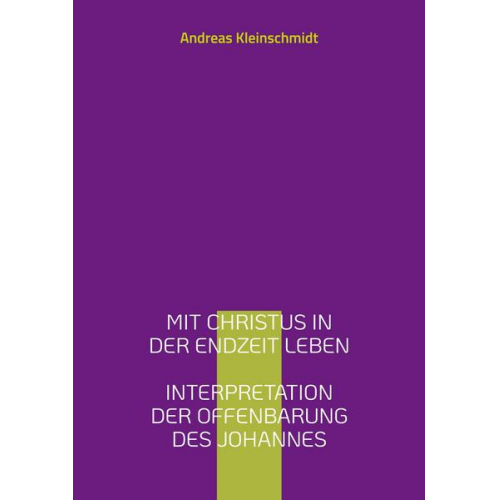 Andreas Kleinschmidt

MIT CHRISTUS IN DER ENDZEIT LEBEN

INTERPRETATION DER OFFENBARUNG DES JOHANNES